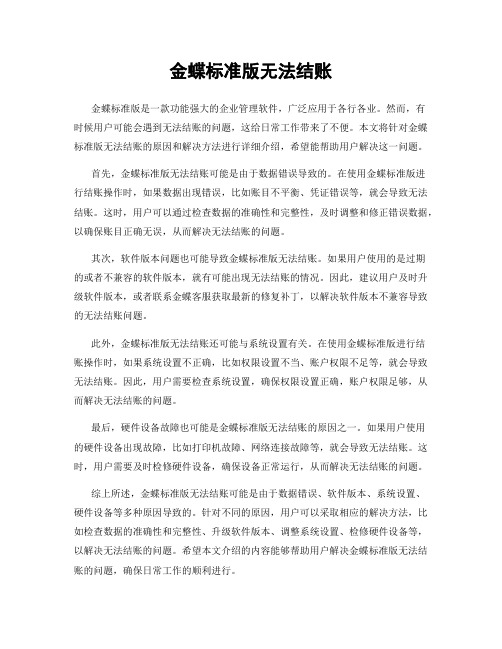 金蝶标准版无法结账

金蝶标准版是一款功能强大的企业管理软件，广泛应用于各行各业。然而，有时候用户可能会遇到无法结账的问题，这给日常工作带来了不便。本文将针对金蝶标准版无法结账的原因和解决方法进行详细介绍，希望能帮助用户解决这一问题。

首先，金蝶标准版无法结账可能是由于数据错误导致的。在使用金蝶标准版进行结账操作时，如果数据出现错误，比如账目不平衡、凭证错误等，就会导致无法结账。这时，用户可以通过检查数据的准确性和完整性，及时调整和修正错误数据，以确保账目正确无误，从而解决无法结账的问题。

其次，软件版本问题也可能导致金蝶标准版无法结账。如果用户使用的是过期的或者不兼容的软件版本，就有可能出现无法结账的情况。因此，建议用户及时升级软件版本，或者联系金蝶客服获取最新的修复补丁，以解决软件版本不兼容导致的无法结账问题。

此外，金蝶标准版无法结账还可能与系统设置有关。在使用金蝶标准版进行结账操作时，如果系统设置不正确，比如权限设置不当、账户权限不足等，就会导致无法结账。因此，用户需要检查系统设置，确保权限设置正确，账户权限足够，从而解决无法结账的问题。

最后，硬件设备故障也可能是金蝶标准版无法结账的原因之一。如果用户使用的硬件设备出现故障，比如打印机故障、网络连接故障等，就会导致无法结账。这时，用户需要及时检修硬件设备，确保设备正常运行，从而解决无法结账的问题。

综上所述，金蝶标准版无法结账可能是由于数据错误、软件版本、系统设置、硬件设备等多种原因导致的。针对不同的原因，用户可以采取相应的解决方法，比如检查数据的准确性和完整性、升级软件版本、调整系统设置、检修硬件设备等，以解决无法结账的问题。希望本文介绍的内容能够帮助用户解决金蝶标准版无法结账的问题，确保日常工作的顺利进行。